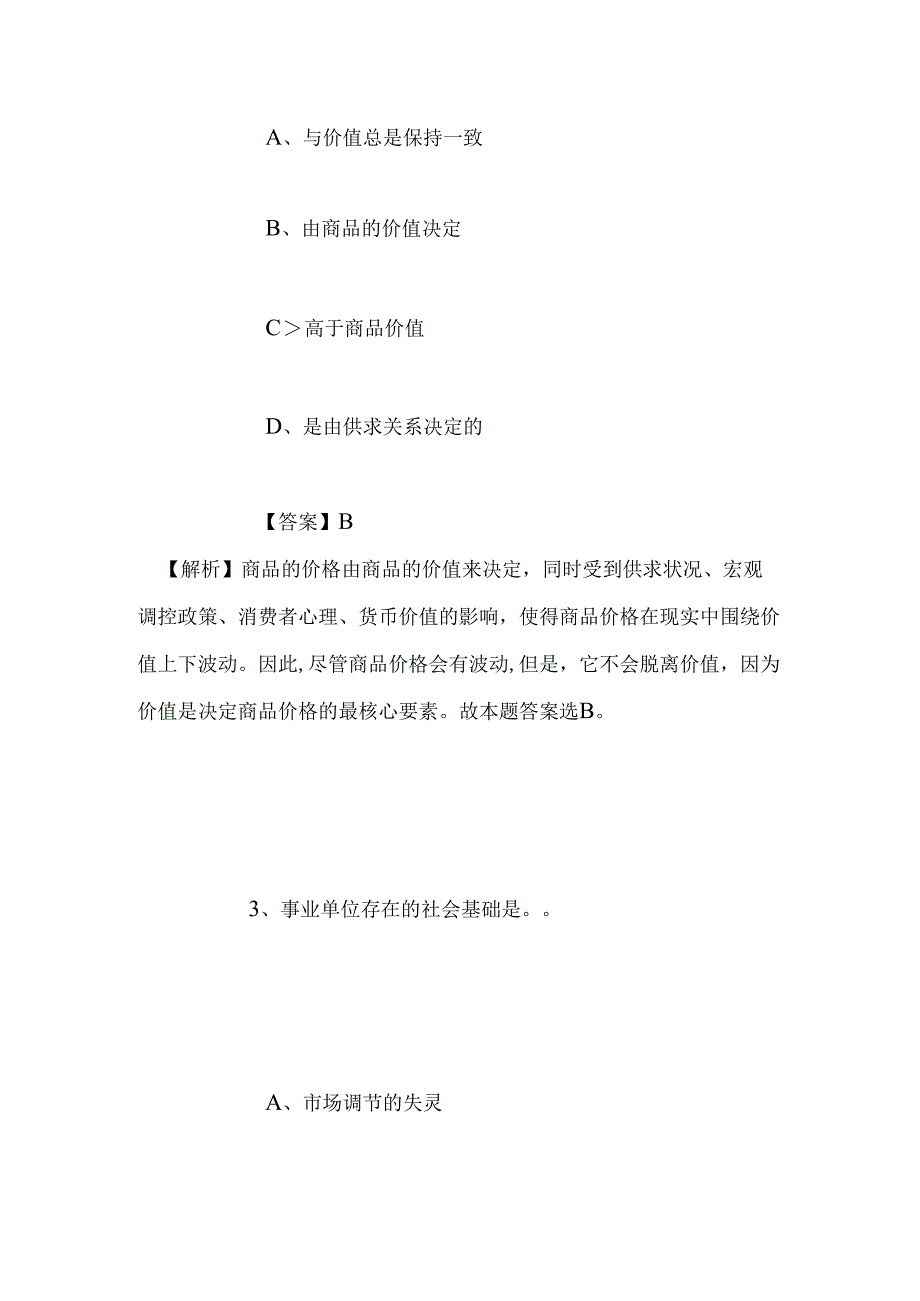 A、与价值总是保持一致

B、由商品的价值决定

C＞高于商品价值

D、是由供求关系决定的

【答案】B

【解析】商品的价格由商品的价值来决定，同时受到供求状况、宏观调控政策、消费者心理、货币价值的影响，使得商品价格在现实中围绕价值上下波动。因此，尽管商品价格会有波动，但是，它不会脱离价值，因为价值是决定商品价格的最核心要素。故本题答案选B。

3、事业单位存在的社会基础是。。

A、市场调节的失灵